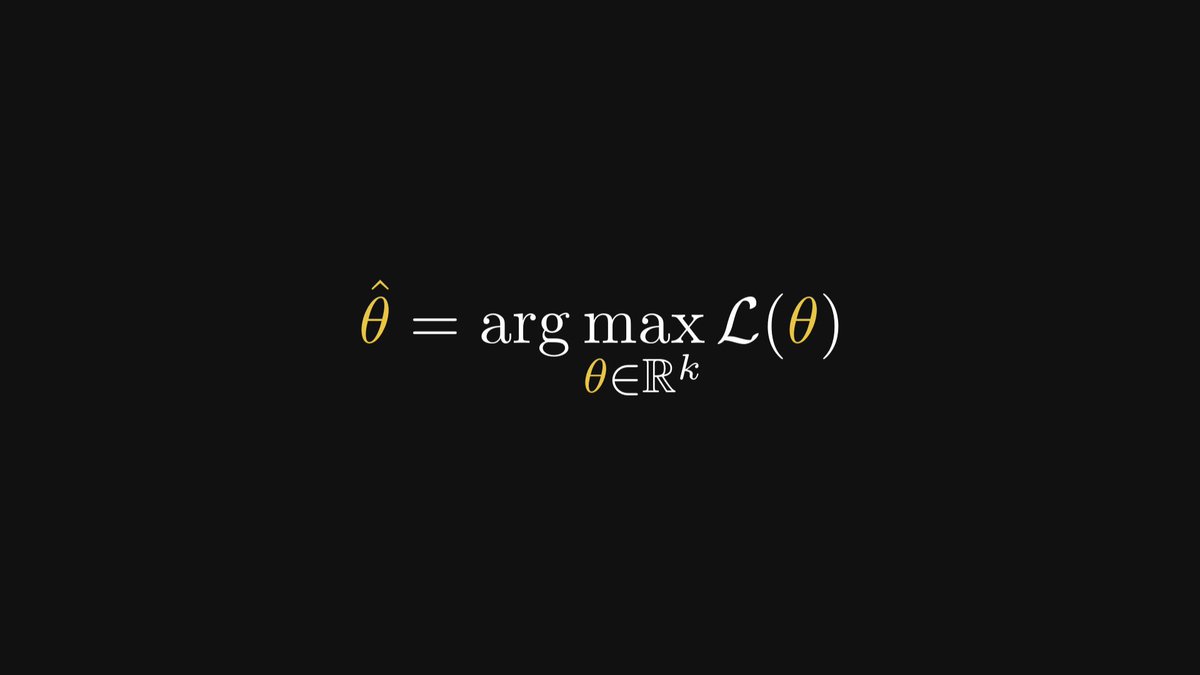 $\hat{\theta} = \arg\max_{\theta \in \mathbb{R}^k} \mathcal{L}(\theta)$